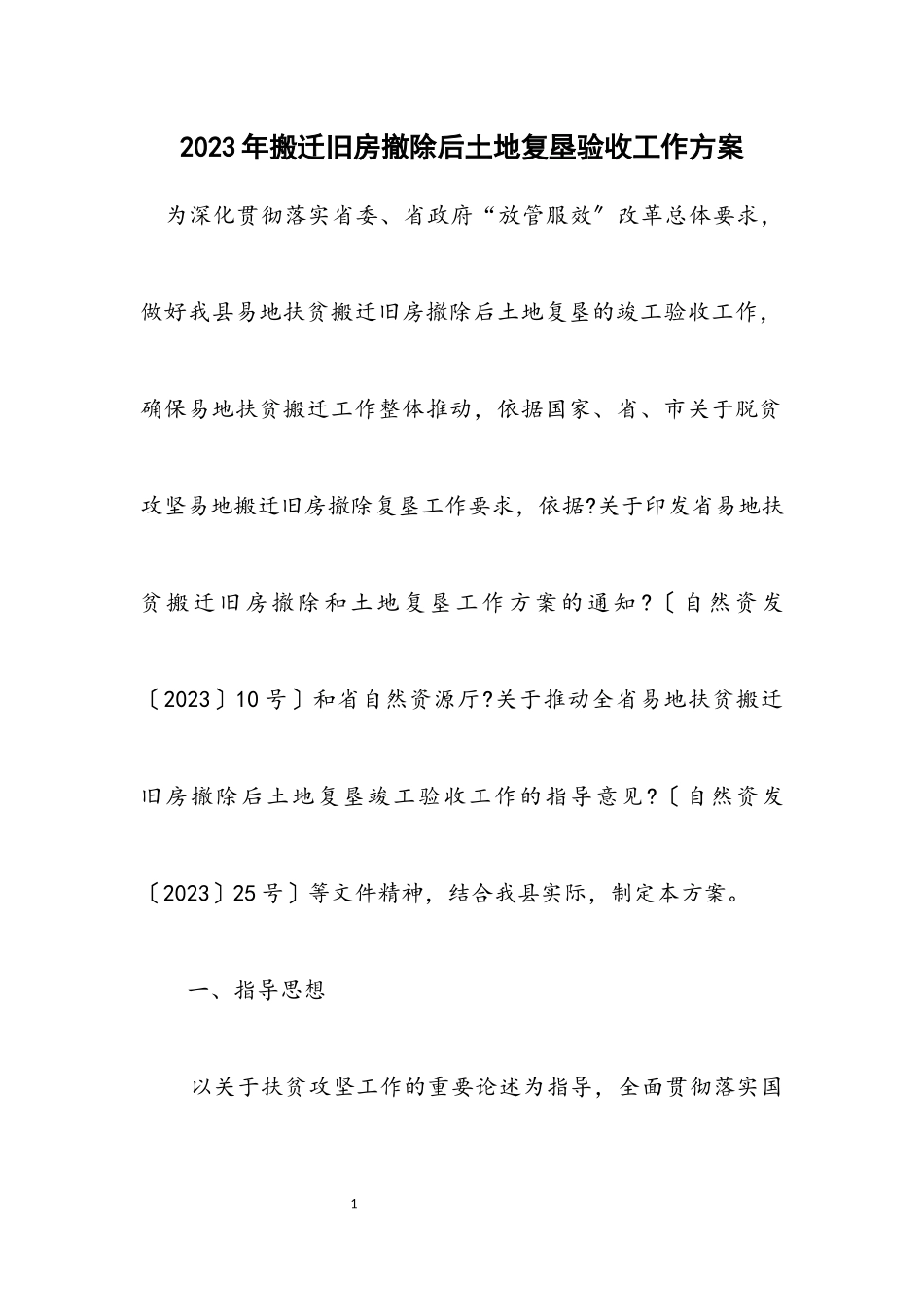 2023年搬迁旧房撤除后土地复垦验收工作方案

为深化贯彻落实省委、省政府“放管服效”改革总体要求，做好我县易地扶贫搬迁旧房撤除后土地复垦的竣工验收工作，确保易地扶贫搬迁工作整体推动，依据国家、省、市关于脱贫攻坚易地搬迁旧房撤除复垦工作要求，依据?关于印发省易地扶贫搬迁旧房撤除和土地复垦工作方案的通知?〔自然资发〔2023〕10号〕和省自然资源厅?关于推动全省易地扶贫搬迁旧房撤除后土地复垦竣工验收工作的指导意见?〔自然资发〔2023〕25号〕等文件精神，结合我县实际，制定本方案。

一、指导思想

以关于扶贫攻坚工作的重要论述为指导，全面贯彻落实国

1